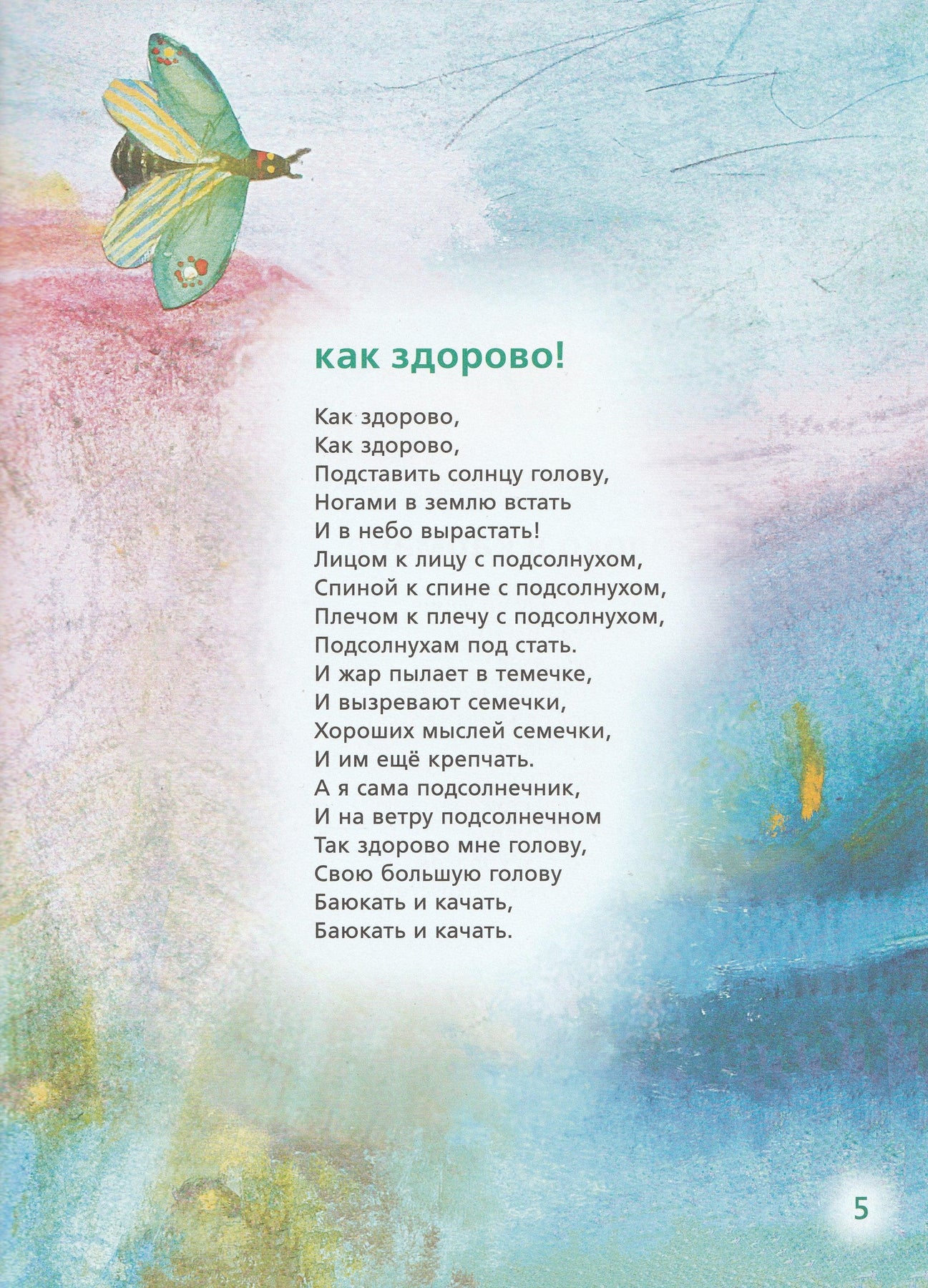 как здорово!

Как здорово,
Как здорово,
Подставить солнцу голову,
Ногами в землю встать
И в небо вырастать!
Лицом к лицу с подсолнухом,
Спиной к спине с подсолнухом,
Плечом к плечу с подсолнухом,
Подсолнухам под стать.
И жар пылает в темечке,
И вызревают семечки,
Хороших мыслей семечки,
И им ещё крепчать.
А я сама подсолнечник,
И на ветру подсолнечном
Так здорово мне голову,
Свою большую голову
Баюкать и качать,
Баюкать и качать.

5